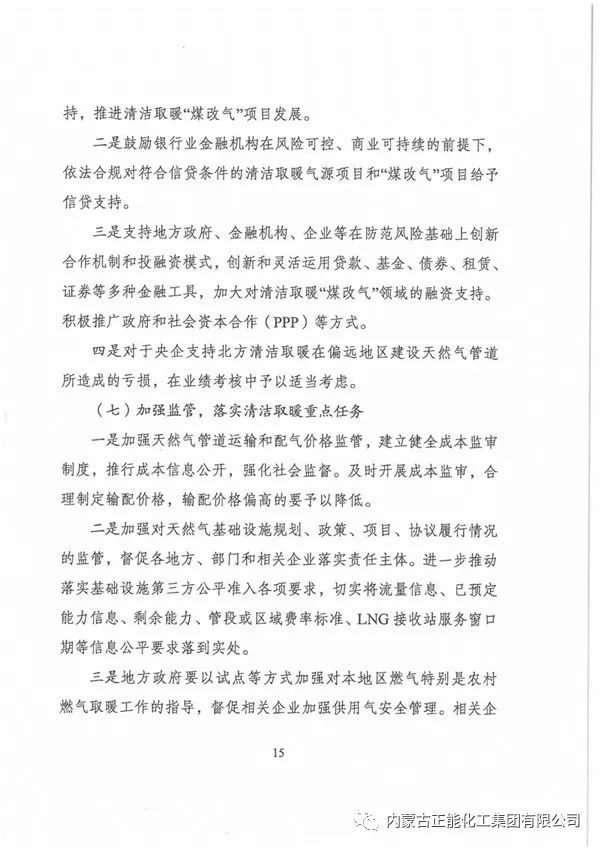 持，推进清洁取暖“煤改气”项目发展。

二是鼓励银行业金融机构在风险可控、商业可持续的前提下，依法合规对符合信贷条件的清洁取暖气源项目和“煤改气”项目给予信贷支持。

三是支持地方政府、金融机构、企业等在防范风险基础上创新合作机制和投融资模式，创新和灵活运用贷款、基金、债券、租赁、证券等多种金融工具，加大对清洁取暖“煤改气”领域的融资支持。积极推广政府和社会资本合作（PPP）等方式。

四是对于央企支持北方清洁取暖在偏远地区建设天然气管道所造成的亏损，在业绩考核中予以适当考虑。

（七）加强监管，落实清洁取暖重点任务

一是加强天然气管道运输和配气价格监管，建立健全成本监审制度，推行成本信息公开，强化社会监督。及时开展成本监审，合理制定输配价格，输配价格偏高的要予以降低。

二是加强对天然气基础设施规划、政策、项目、协议履行情况的监管，督促各地方、部门和相关企业落实责任主体。进一步推动落实基础设施第三方公平准入各项要求，切实将流量信息、已预定能力信息、剩余能力、管段或区域费率标准、LNG接收站服务窗口期等信息公平要求落到实处。

三是地方政府要以试点等方式加强对本地区燃气特别是农村燃气取暖工作的指导，督促相关企业加强供用气安全管理。相关企

15

内蒙古正能化工集团有限公司